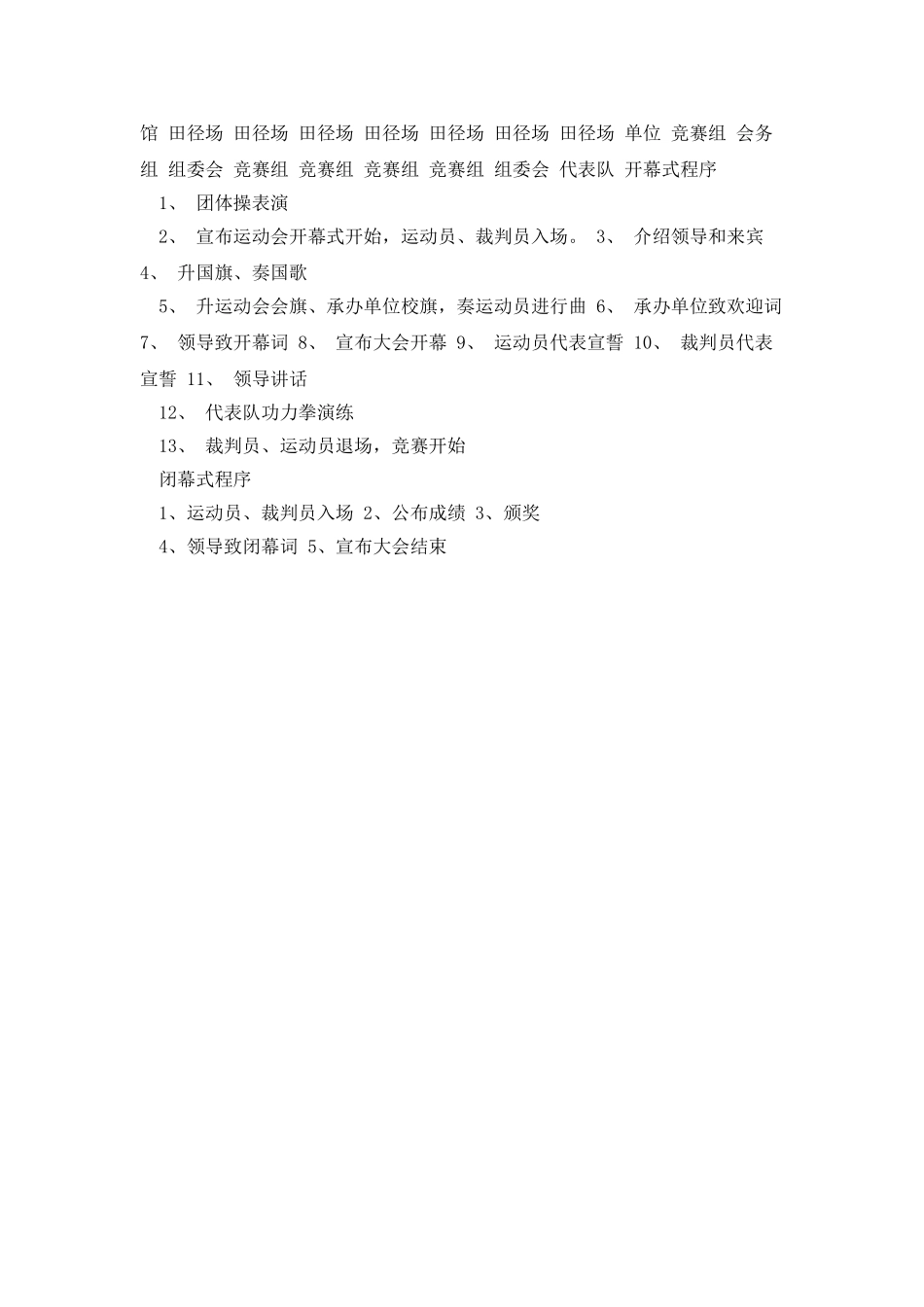 馆 田径场 田径场 田径场 田径场 田径场 田径场 田径场 单位 竞赛组 会务组 组委会 竞赛组 竞赛组 竞赛组 竞赛组 组委会 代表队 开幕式程序

1、 团体操表演

2、 宣布运动会开幕式开始，运动员、裁判员入场。 3、 介绍领导和来宾 4、 升国旗、奏国歌

5、 升运动会会旗、承办单位校旗，奏运动员进行曲 6、 承办单位致欢迎词 7、 领导致开幕词 8、 宣布大会开幕 9、 运动员代表宣誓 10、 裁判员代表宣誓 11、 领导讲话

12、 代表队功力拳演练

13、 裁判员、运动员退场，竞赛开始

闭幕式程序

1、运动员、裁判员入场 2、公布成绩 3、颁奖

4、领导致闭幕词 5、宣布大会结束